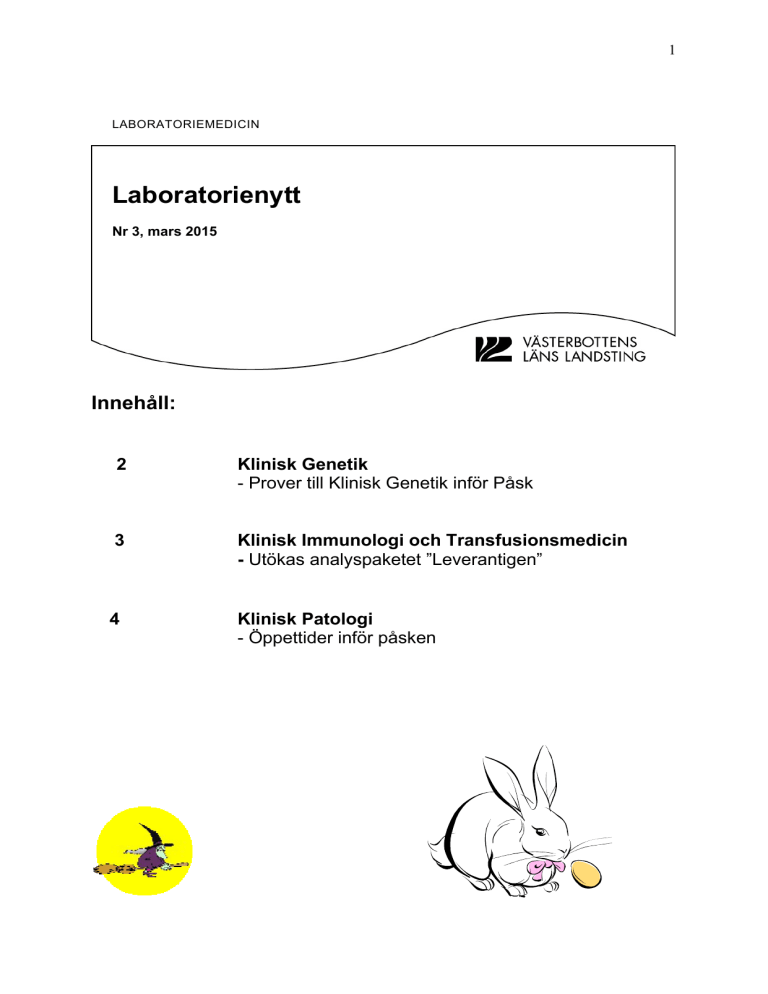 1

LABORATORIEMEDICIN

Laboratorienytt

Nr 3, mars 2015

VÄSTERBOTTENS LÄNS LANDSTING

Innehåll:

2 Klinisk Genetik
- Prover till Klinisk Genetik inför Påsk

3 Klinisk Immunologi och Transfusionsmedicin
- Utökas analyspaketet ”Leverantigen”

4 Klinisk Patologi
- Öppettider inför påsken